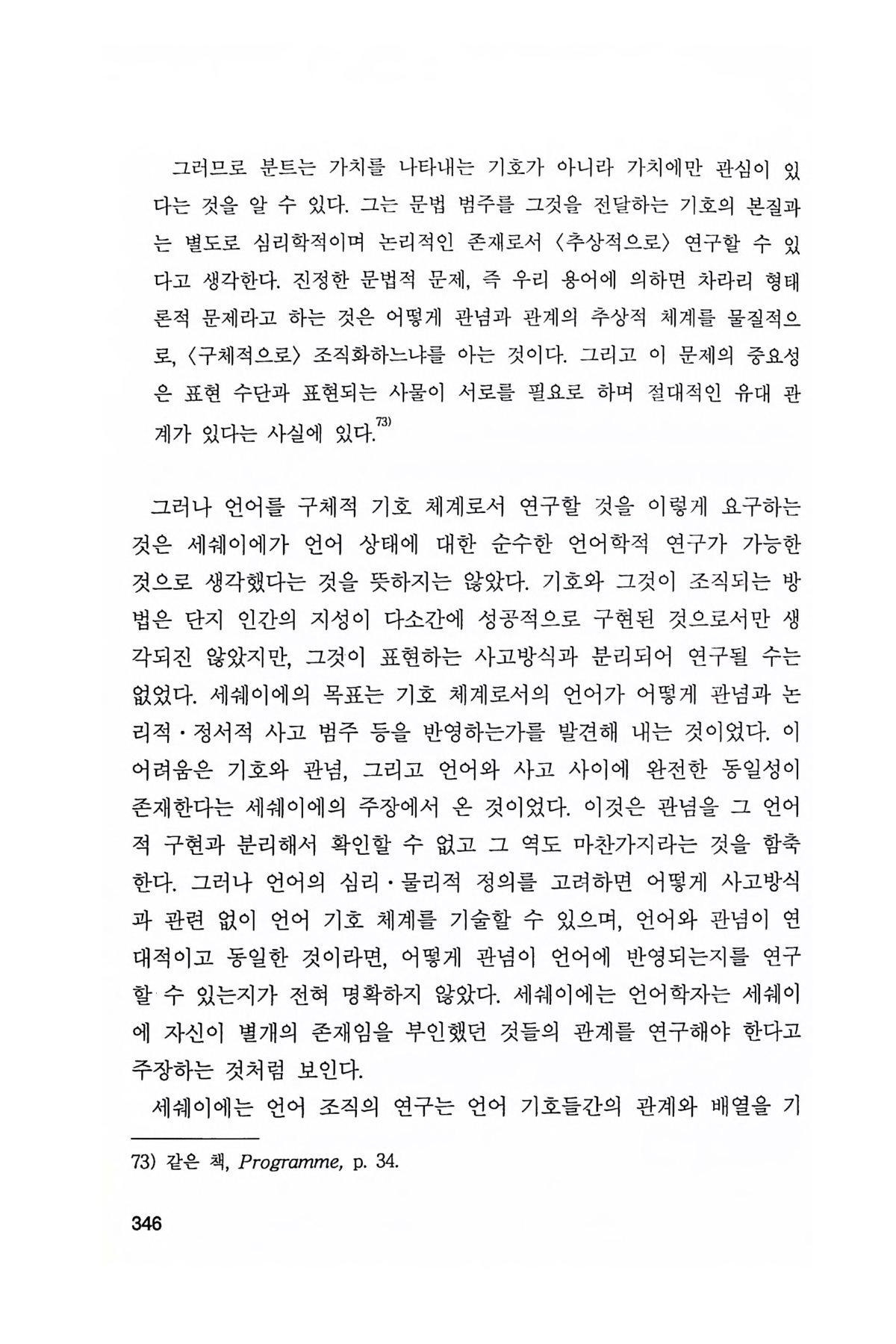 그러므로 분트는 가치를 나타내는 기호가 아니라 가치에만 관심이 있다는 것을 알 수 있다. 그는 문법 범주를 그것을 전달하는 기호의 본질과는 별도로 심리학적이며 논리적인 존재로서 〈추상적으로〉 연구할 수 있다고 생각한다. 진정한 문법적 문제, 즉 우리 용어에 의하면 차라리 형태론적 문제라고 하는 것은 어떻게 관념과 관계의 추상적 체계를 물질적으로, 〈구체적으로〉 조직화하느냐를 아는 것이다. 그리고 이 문제의 중요성은 표현 수단과 표현되는 사물이 서로를 필요로 하며 절대적인 유대 관계가 있다는 사실에 있다.$^{73)}$

그러나 언어를 구체적 기호 체계로서 연구할 것을 이렇게 요구하는 것은 세쉐이에가 언어 상태에 대한 순수한 언어학적 연구가 가능한 것으로 생각했다는 것을 뜻하지는 않았다. 기호와 그것이 조직되는 방법은 단지 인간의 지성이 다소간에 성공적으로 구현된 것으로서만 생각되진 않았지만, 그것이 표현하는 사고방식과 분리되어 연구될 수는 없었다. 세쉐이에의 목표는 기호 체계로서의 언어가 어떻게 관념과 논리적·정서적 사고 범주 등을 반영하는가를 발견해 내는 것이었다. 이 어려움은 기호와 관념, 그리고 언어와 사고 사이에 완전한 동일성이 존재한다는 세쉐이에의 주장에서 온 것이었다. 이것은 관념을 그 언어적 구현과 분리해서 확인할 수 없고 그 역도 마찬가지라는 것을 함축한다. 그러나 언어의 심리·물리적 정의를 고려하면 어떻게 사고방식과 관련 없이 언어 기호 체계를 기술할 수 있으며, 언어와 관념이 연대적이고 동일한 것이라면, 어떻게 관념이 언어에 반영되는지를 연구할 수 있는지가 전혀 명확하지 않았다. 세쉐이에는 언어학자는 세쉐이에 자신이 별개의 존재임을 부인했던 것들의 관계를 연구해야 한다고 주장하는 것처럼 보인다.

세쉐이에는 언어 조직의 연구는 언어 기호들간의 관계와 배열을 기

73) 같은 책, Programme, p. 34.

346